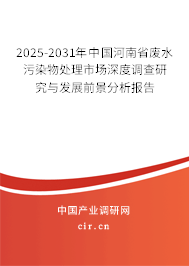 2025-2031年中国河南省废水污染物处理市场深度调查研究与发展前景分析报告

中国产业调研网

cir.cn